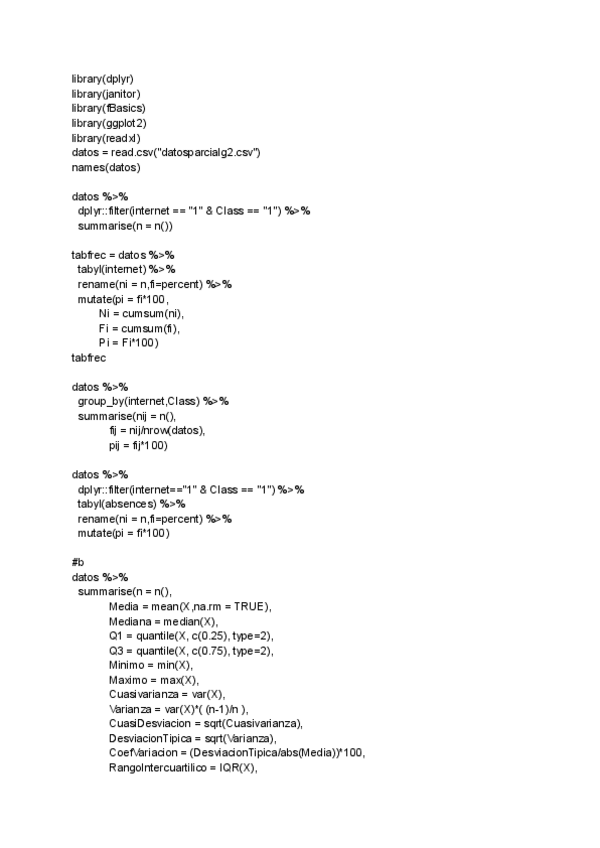 library(dplyr)
library(janitor)
library(fBasics)
library(ggplot2)
library(readxl)
datos = read.csv("datosparcialg2.csv")
names(datos)

datos %>%
  dplyr::filter(internet == "1" & Class == "1") %>%
  summarise(n = n())

tabfrec = datos %>%
  tabyl(internet) %>%
  rename(ni = n,fi=percent) %>%
  mutate(pi = fi*100,
         Ni = cumsum(ni),
         Fi = cumsum(fi),
         Pi = Fi*100)
tabfrec

datos %>%
  group_by(internet,Class) %>%
  summarise(nij = n(),
            fij = nij/nrow(datos),
            pij = fij*100)

datos %>%
  dplyr::filter(internet=="1" & Class == "1") %>%
  tabyl(absences) %>%
  rename(ni = n,fi=percent) %>%
  mutate(pi = fi*100)

#b
datos %>%
  summarise(n = n(),
            Media = mean(X,na.rm = TRUE),
            Mediana = median(X),
            Q1 = quantile(X, c(0.25), type=2),
            Q3 = quantile(X, c(0.75), type=2),
            Minimo = min(X),
            Maximo = max(X),
            Cuasivarianza = var(X),
            Varianza = var(X)*( (n-1)/n ),
            CuasiDesviacion = sqrt(Cuasivarianza),
            DesviacionTipica = sqrt(Varianza),
            CoefVariacion = (DesviacionTipica/abs(Media))*100,
            RangoIntercuartilico = IQR(X),